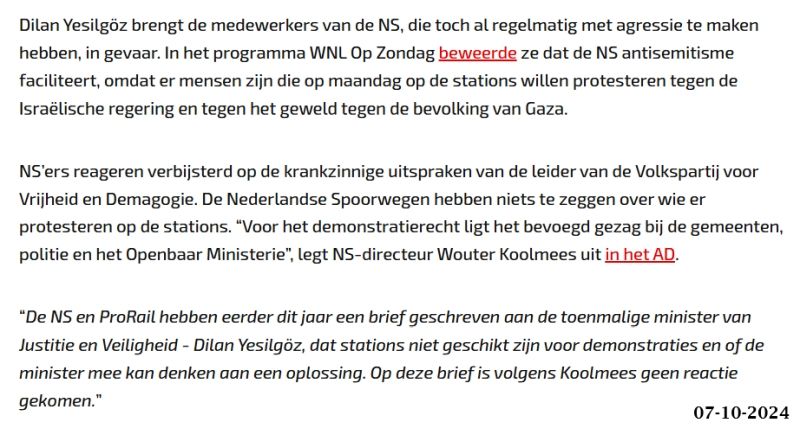 Dilan Yesilgöz brengt de medewerkers van de NS, die toch al regelmatig met agressie te maken hebben, in gevaar. In het programma WNL Op Zondag beweerde ze dat de NS antisemitisme faciliteert, omdat er mensen zijn die op maandag op de stations willen protesteren tegen de Israëlische regering en tegen het geweld tegen de bevolking van Gaza.

NS'ers reageren verbijsterd op de krankzinnige uitspraken van de leider van de Volkspartij voor Vrijheid en Demagogie. De Nederlandse Spoorwegen hebben niets te zeggen over wie er protesteren op de stations. "Voor het demonstratierecht ligt het bevoegd gezag bij de gemeenten, politie en het Openbaar Ministerie", legt NS-directeur Wouter Koolmees uit in het AD.

"De NS en ProRail hebben eerder dit jaar een brief geschreven aan de toenmalige minister van Justitie en Veiligheid - Dilan Yesilgöz, dat stations niet geschikt zijn voor demonstraties en of de minister mee kan denken aan een oplossing. Op deze brief is volgens Koolmees geen reactie gekomen."

07-10-2024